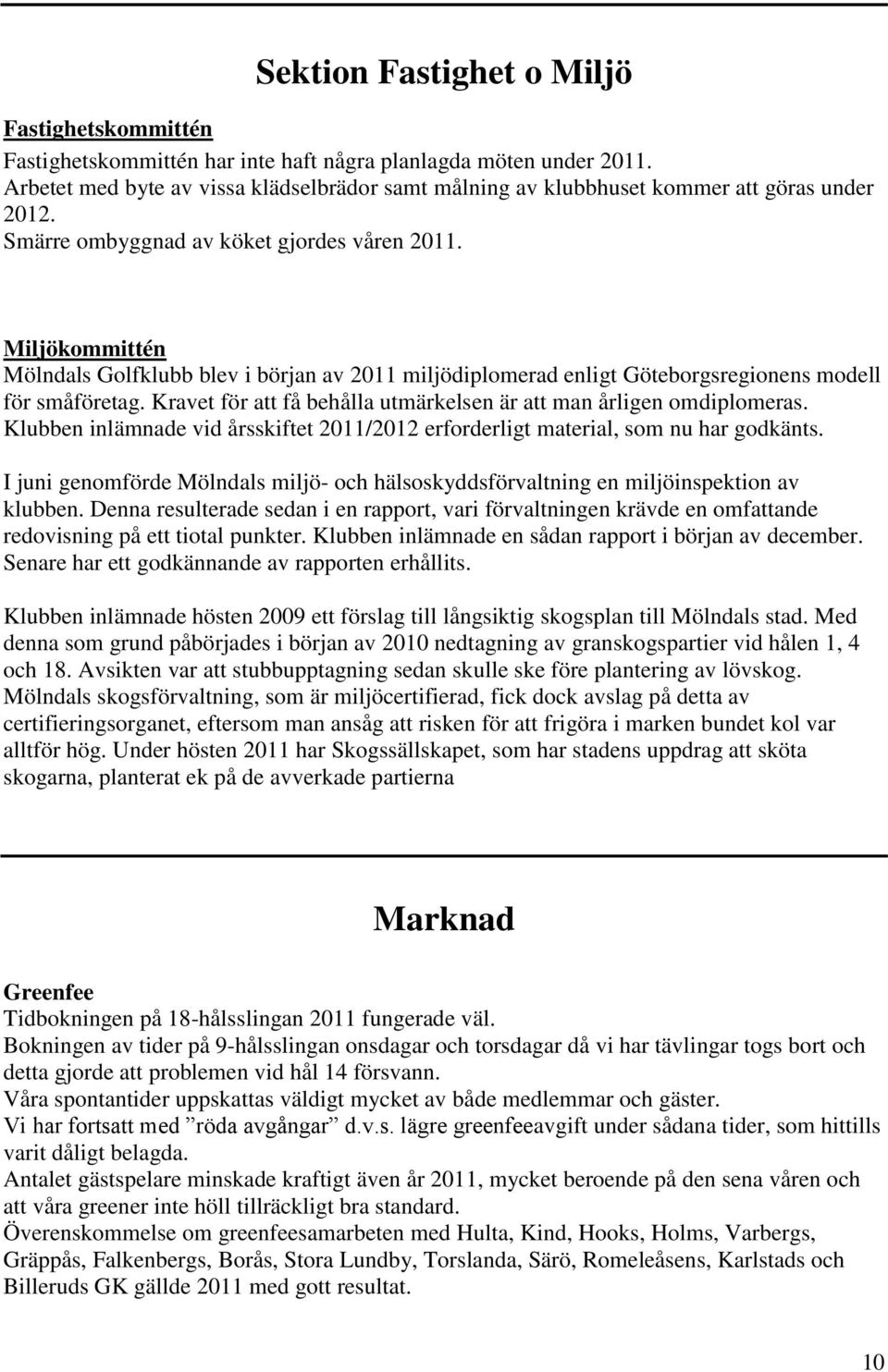 Sektion Fastighet o Miljö

Fastighetskommittén
Fastighetskommittén har inte haft några planlagda möten under 2011.
Arbetet med byte av vissa klädselbrädor samt målning av klubbhuset kommer att göras under 2012.
Smärre ombyggnad av köket gjordes våren 2011.

Miljökommittén
Mölndals Golfklubb blev i början av 2011 miljödiplomerad enligt Göteborgsregionens modell för småföretag. Kravet för att få behålla utmärkelsen är att man årligen omdiplomeras. Klubben inlämnade vid årsskiftet 2011/2012 erforderligt material, som nu har godkänts.

I juni genomförde Mölndals miljö- och hälsoskyddsförvaltning en miljöinspektion av klubben. Denna resulterade sedan i en rapport, vari förvaltningen krävde en omfattande redovisning på ett tiotal punkter. Klubben inlämnade en sådan rapport i början av december. Senare har ett godkännande av rapporten erhållits.

Klubben inlämnade hösten 2009 ett förslag till långsiktig skogsplan till Mölndals stad. Med denna som grund påbörjades i början av 2010 nedtagning av granskogspartier vid hålen 1, 4 och 18. Avsikten var att stubbupptagning sedan skulle ske före plantering av lövskog. Mölndals skogsförvaltning, som är miljöcertifierad, fick dock avslag på detta av certifieringsorganet, eftersom man ansåg att risken för att frigöra i marken bundet kol var alltför hög. Under hösten 2011 har Skogssällskapet, som har stadens uppdrag att sköta skogarna, planterat ek på de avverkade partierna

Marknad

Greenfee
Tidbokningen på 18-hålsslingan 2011 fungerade väl.
Bokningen av tider på 9-hålsslingan onsdagar och torsdagar då vi har tävlingar togs bort och detta gjorde att problemen vid hål 14 försvann.
Våra spontantider uppskattas väldigt mycket av både medlemmar och gäster.
Vi har fortsatt med ”röda avgångar” d.v.s. lägre greenfeeavgift under sådana tider, som hittills varit dåligt belagda.
Antalet gästspelare minskade kraftigt även år 2011, mycket beroende på den sena våren och att våra greener inte höll tillräckligt bra standard.
Överenskommelse om greenfeesamarbeten med Hulta, Kind, Hooks, Holms, Varbergs, Gräppås, Falkenbergs, Borås, Stora Lundby, Torslanda, Särö, Romeleåsens, Karlstads och Billeruds GK gällde 2011 med gott resultat.

10